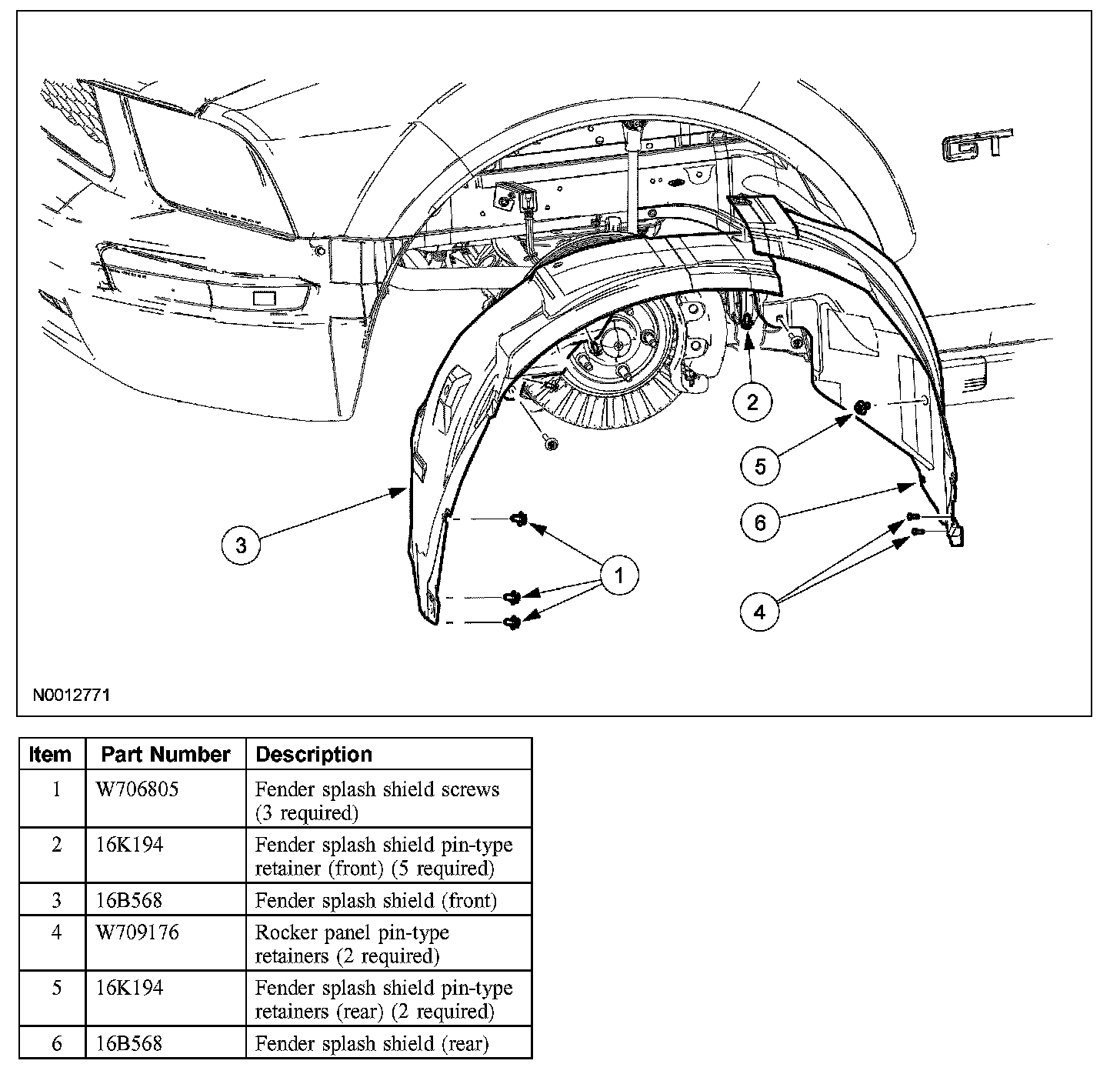 GT

2

5

6

3

1

4

N0012771

| Item | Part Number | Description |
|---|---|---|
| 1 | W706805 | Fender splash shield screws (3 required) |
| 2 | 16K194 | Fender splash shield pin-type retainer (front) (5 required) |
| 3 | 16B568 | Fender splash shield (front) |
| 4 | W709176 | Rocker panel pin-type retainers (2 required) |
| 5 | 16K194 | Fender splash shield pin-type retainers (rear) (2 required) |
| 6 | 16B568 | Fender splash shield (rear) |